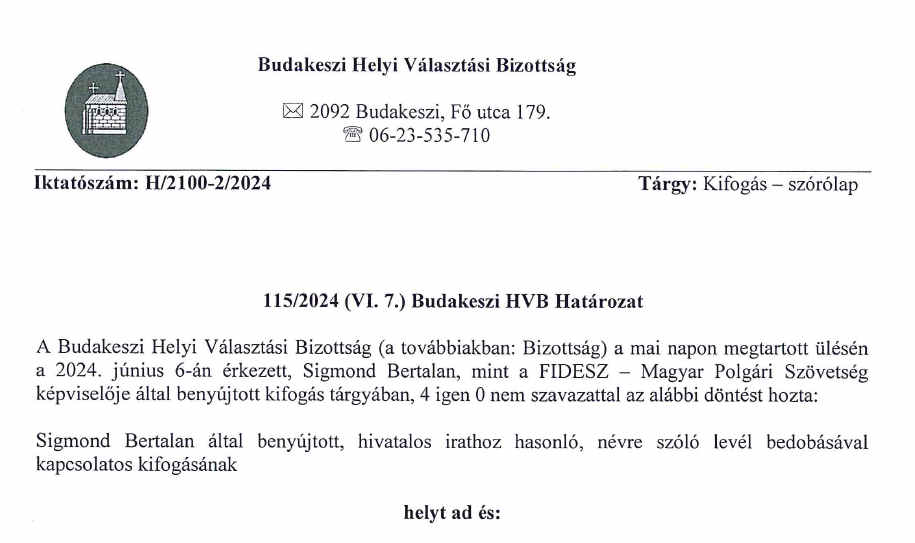 Budakeszi Helyi Választási Bizottság

✉ 2092 Budakeszi, Fő utca 179.
☎ 06-23-535-710

Iktatószám: H/2100-2/2024

Tárgy: Kifogás – szórólap

115/2024 (VI. 7.) Budakeszi HVB Határozat

A Budakeszi Helyi Választási Bizottság (a továbbiakban: Bizottság) a mai napon megtartott ülésén a 2024. június 6-án érkezett, Sigmond Bertalan, mint a FIDESZ – Magyar Polgári Szövetség képviselője által benyújtott kifogás tárgyában, 4 igen 0 nem szavazattal az alábbi döntést hozta:

Sigmond Bertalan által benyújtott, hivatalos irathoz hasonló, névre szóló levél bedobásával kapcsolatos kifogásának

helyt ad és: